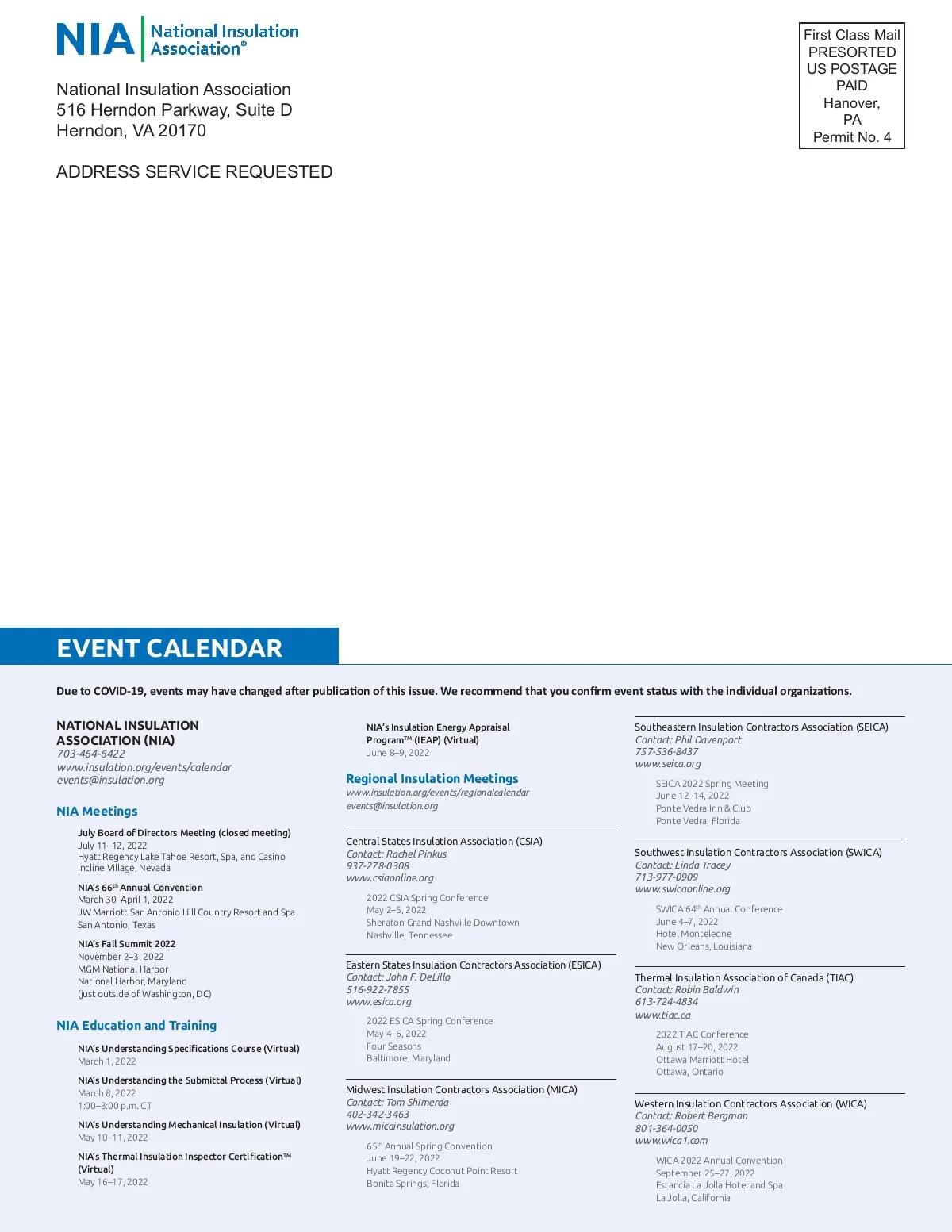 NIA National Insulation Association®

National Insulation Association
516 Herndon Parkway, Suite D
Herndon, VA 20170

ADDRESS SERVICE REQUESTED

First Class Mail
PRESORTED
US POSTAGE
PAID
Hanover,
PA
Permit No. 4

EVENT CALENDAR

Due to COVID-19, events may have changed after publication of this issue. We recommend that you confirm event status with the individual organizations.

NATIONAL INSULATION ASSOCIATION (NIA)
703-464-6422
www.insulation.org/events/calendar
events@insulation.org

NIA Meetings

July Board of Directors Meeting (closed meeting)
July 11–12, 2022
Hyatt Regency Lake Tahoe Resort, Spa, and Casino
Incline Village, Nevada

NIA's 66th Annual Convention
March 30–April 1, 2022
JW Marriott San Antonio Hill Country Resort and Spa
San Antonio, Texas

NIA's Fall Summit 2022
November 2–3, 2022
MGM National Harbor
National Harbor, Maryland
(just outside of Washington, DC)

NIA Education and Training

NIA's Understanding Specifications Course (Virtual)
March 1, 2022

NIA's Understanding the Submittal Process (Virtual)
March 8, 2022
1:00–3:00 p.m. CT

NIA's Understanding Mechanical Insulation (Virtual)
May 10–11, 2022

NIA's Thermal Insulation Inspector Certification™ (Virtual)
May 16–17, 2022

NIA's Insulation Energy Appraisal Program™ (IEAP) (Virtual)
June 8–9, 2022

Regional Insulation Meetings
www.insulation.org/events/regionalcalendar
events@insulation.org

Central States Insulation Association (CSIA)
Contact: Rachel Pinkus
937-278-0308
www.csiaonline.org

2022 CSIA Spring Conference
May 2–5, 2022
Sheraton Grand Nashville Downtown
Nashville, Tennessee

Eastern States Insulation Contractors Association (ESICA)
Contact: John F. DeLillo
516-922-7855
www.esica.org

2022 ESICA Spring Conference
May 4–6, 2022
Four Seasons
Baltimore, Maryland

Midwest Insulation Contractors Association (MICA)
Contact: Tom Shimerda
402-342-3463
www.micainsulation.org

65th Annual Spring Convention
June 19–22, 2022
Hyatt Regency Coconut Point Resort
Bonita Springs, Florida

Southeastern Insulation Contractors Association (SEICA)
Contact: Phil Davenport
757-536-8437
www.seica.org

SEICA 2022 Spring Meeting
June 12–14, 2022
Ponte Vedra Inn & Club
Ponte Vedra, Florida

Southwest Insulation Contractors Association (SWICA)
Contact: Linda Tracey
713-977-0909
www.swicaonline.org

SWICA 64th Annual Conference
June 4–7, 2022
Hotel Monteleone
New Orleans, Louisiana

Thermal Insulation Association of Canada (TIAC)
Contact: Robin Baldwin
613-724-4834
www.tiac.ca

2022 TIAC Conference
August 17–20, 2022
Ottawa Marriott Hotel
Ottawa, Ontario

Western Insulation Contractors Association (WICA)
Contact: Robert Bergman
801-364-0050
www.wica1.com

WICA 2022 Annual Convention
September 25–27, 2022
Estancia La Jolla Hotel and Spa
La Jolla, California